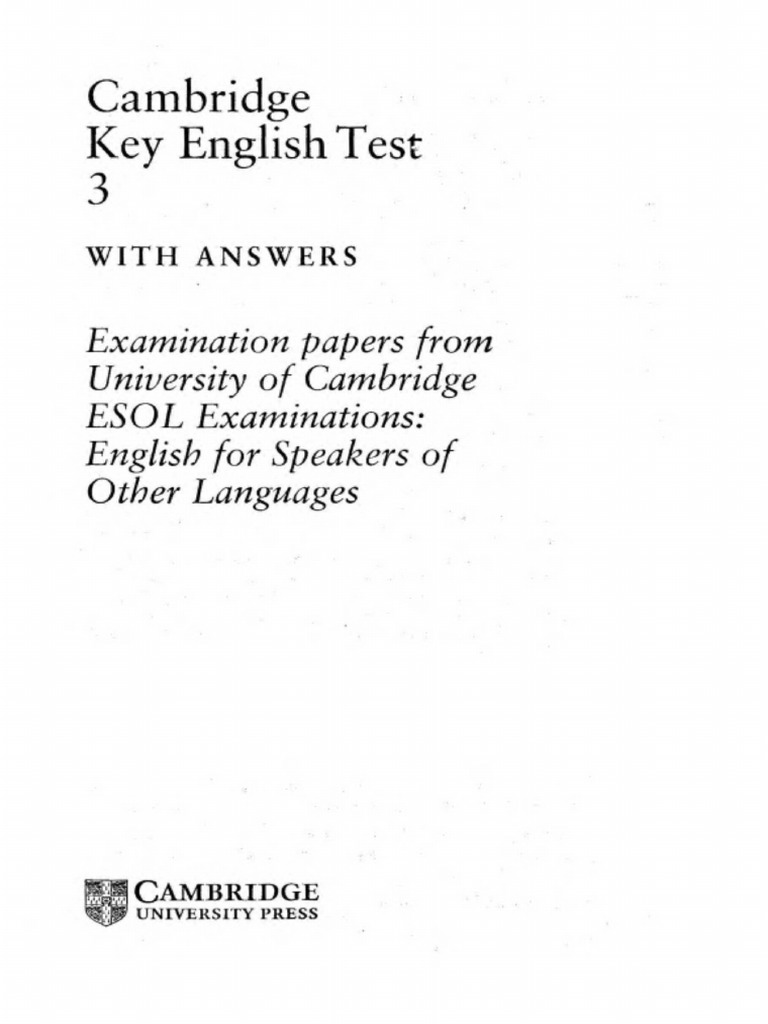 Cambridge
Key English Test
3

WITH ANSWERS

Examination papers from University of Cambridge ESOL Examinations: English for Speakers of Other Languages

CAMBRIDGE
UNIVERSITY PRESS